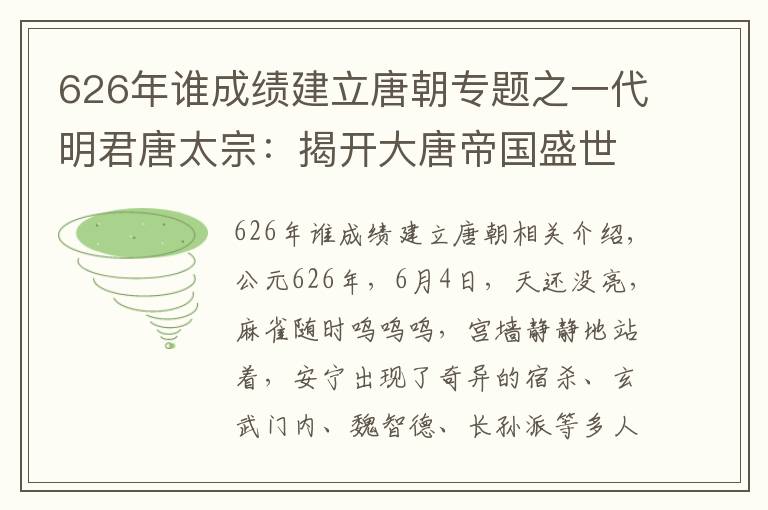 626年谁成绩建立唐朝专题之一代明君唐太宗：揭开大唐帝国盛世

626年谁成绩建立唐朝相关介绍，公元626年，6月4日，天还没亮，麻雀随时呜呜呜，宫墙静静地站着，安宁出现了奇异的宿杀、玄武门内、魏智德、长孙派等多人